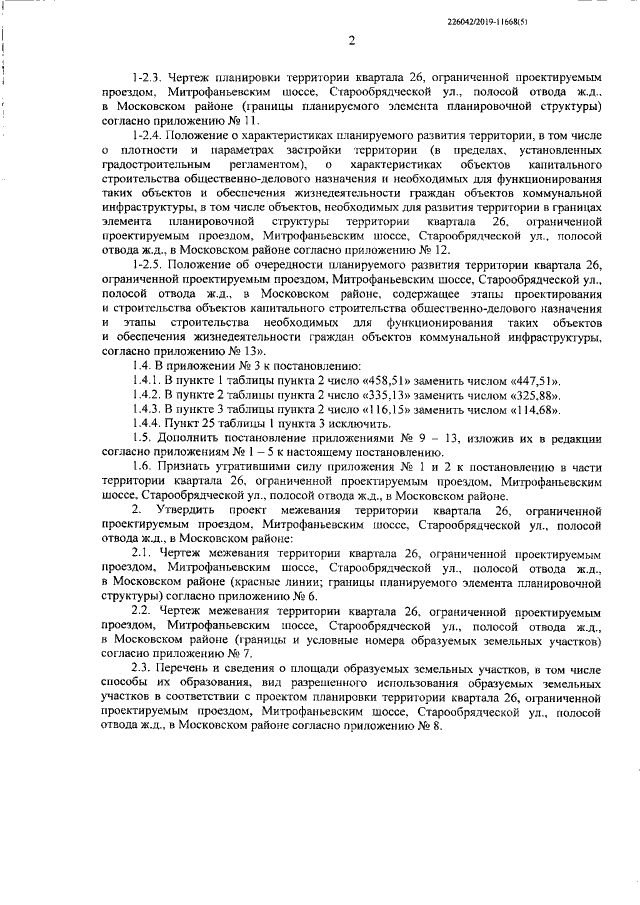 226042/2019-11668(5)

2

1-2.3. Чертеж планировки территории квартала 26, ограниченной проектируемым проездом, Митрофаньевским шоссе, Старообрядческой ул., полосой отвода ж.д., в Московском районе (границы планируемого элемента планировочной структуры) согласно приложению № 11.

1-2.4. Положение о характеристиках планируемого развития территории, в том числе о плотности и параметрах застройки территории (в пределах, установленных градостроительным регламентом), о характеристиках объектов капитального строительства общественно-делового назначения и необходимых для функционирования таких объектов и обеспечения жизнедеятельности граждан объектов коммунальной инфраструктуры, в том числе объектов, необходимых для развития территории в границах элемента планировочной структуры территории квартала 26, ограниченной проектируемым проездом, Митрофаньевским шоссе, Старообрядческой ул., полосой отвода ж.д., в Московском районе согласно приложению № 12.

1-2.5. Положение об очередности планируемого развития территории квартала 26, ограниченной проектируемым проездом, Митрофаньевским шоссе, Старообрядческой ул., полосой отвода ж.д., в Московском районе, содержащее этапы проектирования и строительства объектов капитального строительства общественно-делового назначения и этапы строительства необходимых для функционирования таких объектов и обеспечения жизнедеятельности граждан объектов коммунальной инфраструктуры, согласно приложению № 13».

1.4. В приложении № 3 к постановлению:

1.4.1. В пункте 1 таблицы пункта 2 число «458,51» заменить числом «447,51».

1.4.2. В пункте 2 таблицы пункта 2 число «335,13» заменить числом «325,88».

1.4.3. В пункте 3 таблицы пункта 2 число «116,15» заменить числом «114,68».

1.4.4. Пункт 25 таблицы 1 пункта 3 исключить.

1.5. Дополнить постановление приложениями № 9 – 13, изложив их в редакции согласно приложениям № 1 – 5 к настоящему постановлению.

1.6. Признать утратившими силу приложения № 1 и 2 к постановлению в части территории квартала 26, ограниченной проектируемым проездом, Митрофаньевским шоссе, Старообрядческой ул., полосой отвода ж.д., в Московском районе.

2. Утвердить проект межевания территории квартала 26, ограниченной проектируемым проездом, Митрофаньевским шоссе, Старообрядческой ул., полосой отвода ж.д., в Московском районе:

2.1. Чертеж межевания территории квартала 26, ограниченной проектируемым проездом, Митрофаньевским шоссе, Старообрядческой ул., полосой отвода ж.д., в Московском районе (красные линии; границы планируемого элемента планировочной структуры) согласно приложению № 6.

2.2. Чертеж межевания территории квартала 26, ограниченной проектируемым проездом, Митрофаньевским шоссе, Старообрядческой ул., полосой отвода ж.д., в Московском районе (границы и условные номера образуемых земельных участков) согласно приложению № 7.

2.3. Перечень и сведения о площади образуемых земельных участков, в том числе способы их образования, вид разрешенного использования образуемых земельных участков в соответствии с проектом планировки территории квартала 26, ограниченной проектируемым проездом, Митрофаньевским шоссе, Старообрядческой ул., полосой отвода ж.д., в Московском районе согласно приложению № 8.